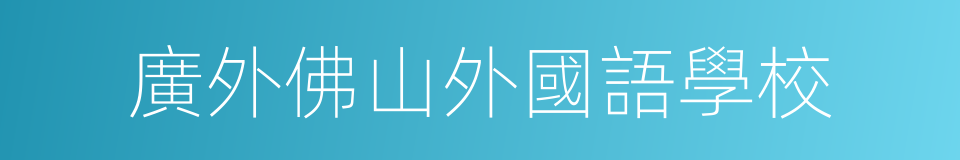 廣外佛山外國語學校